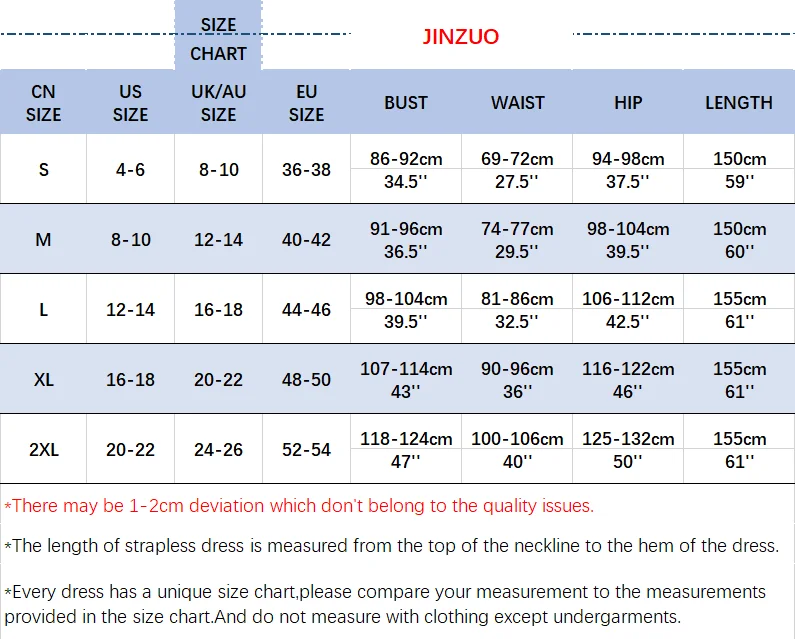 SIZE CHART

JINZUO

| CN SIZE | US SIZE | UK/AU SIZE | EU SIZE | BUST | WAIST | HIP | LENGTH |
|---|---|---|---|---|---|---|---|
| S | 4-6 | 8-10 | 36-38 | 86-92cm 34.5'' | 69-72cm 27.5'' | 94-98cm 37.5'' | 150cm 59'' |
| M | 8-10 | 12-14 | 40-42 | 91-96cm 36.5'' | 74-77cm 29.5'' | 98-104cm 39.5'' | 150cm 60'' |
| L | 12-14 | 16-18 | 44-46 | 98-104cm 39.5'' | 81-86cm 32.5'' | 106-112cm 42.5'' | 155cm 61'' |
| XL | 16-18 | 20-22 | 48-50 | 107-114cm 43'' | 90-96cm 36'' | 116-122cm 46'' | 155cm 61'' |
| 2XL | 20-22 | 24-26 | 52-54 | 118-124cm 47'' | 100-106cm 40'' | 125-132cm 50'' | 155cm 61'' |

*There may be 1-2cm deviation which don't belong to the quality issues.

*The length of strapless dress is measured from the top of the neckline to the hem of the dress.

*Every dress has a unique size chart,please compare your measurement to the measurements provided in the size chart.And do not measure with clothing except undergarments.